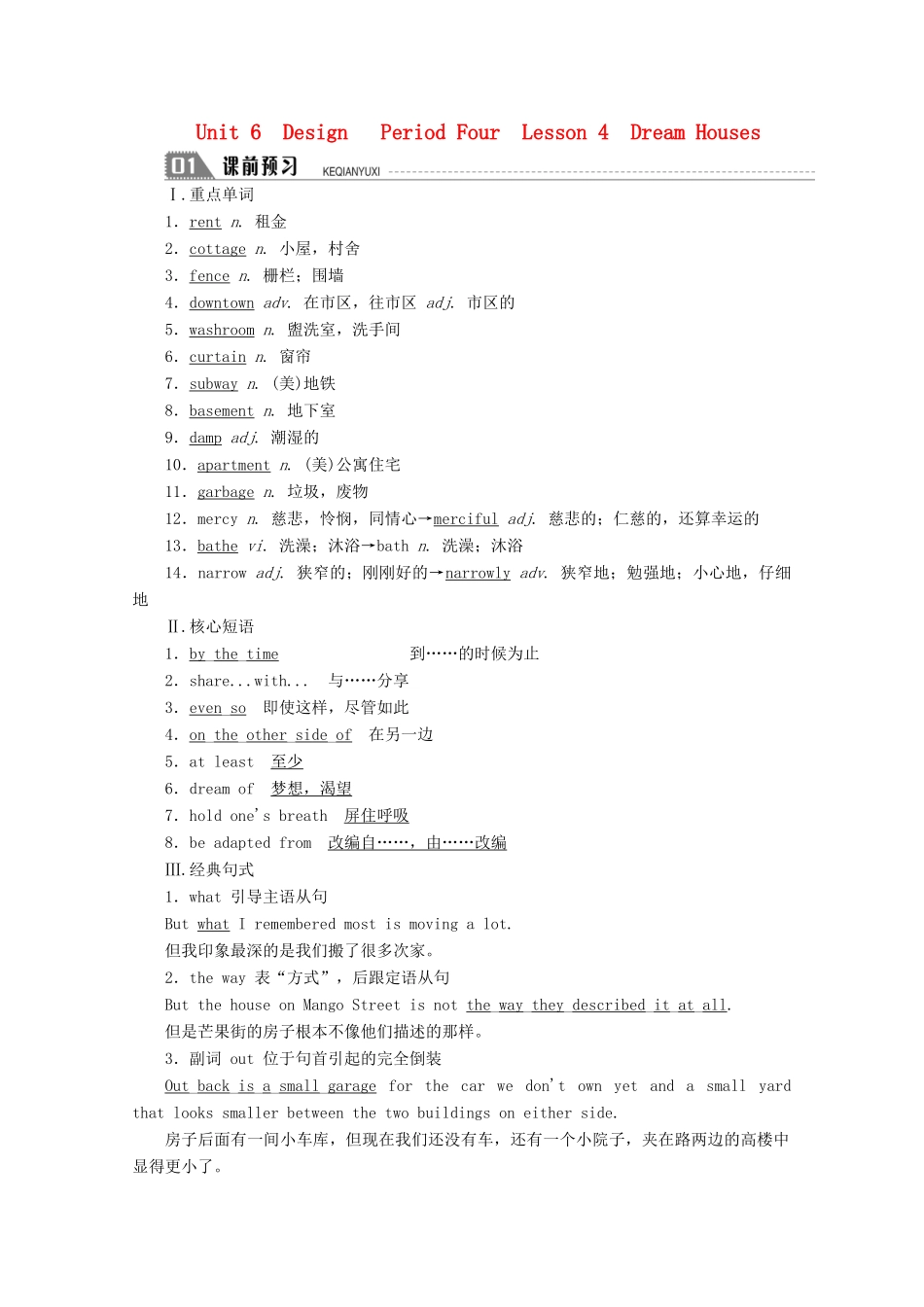 Unit 6 Design Period Four Lesson 4 Dream Houses

01 课前预习 KEQIANYUXI

Ⅰ.重点单词

1. rent n. 租金
2. cottage n. 小屋，村舍
3. fence n. 栅栏；围墙
4. downtown adv. 在市区，往市区 adj. 市区的
5. washroom n. 盥洗室，洗手间
6. curtain n. 窗帘
7. subway n. (美)地铁
8. basement n. 地下室
9. damp adj. 潮湿的
10. apartment n. (美)公寓住宅
11. garbage n. 垃圾，废物
12. mercy n. 慈悲，怜悯，同情心→merciful adj. 慈悲的；仁慈的，还算幸运的
13. bathe vi. 洗澡；沐浴→bath n. 洗澡；沐浴
14. narrow adj. 狭窄的；刚刚好的→narrowly adv. 狭窄地；勉强地；小心地，仔细地

Ⅱ.核心短语

1. by the time 到……的时候为止
2. share...with... 与……分享
3. even so 即使这样，尽管如此
4. on the other side of 在另一边
5. at least 至少
6. dream of 梦想，渴望
7. hold one's breath 屏住呼吸
8. be adapted from 改编自……，由……改编

Ⅲ.经典句式

1. what 引导主语从句
But what I remembered most is moving a lot.
但我印象最深的是我们搬了很多次家。
2. the way 表“方式”，后跟定语从句
But the house on Mango Street is not the way they described it at all.
但是芒果街的房子根本不像他们描述的那样。
3. 副词 out 位于句首引起的完全倒装
Out back is a small garage for the car we don't own yet and a small yard that looks smaller between the two buildings on either side.
房子后面有一间小车库，但现在我们还没有车，还有一个小院子，夹在路两边的高楼中显得更小了。